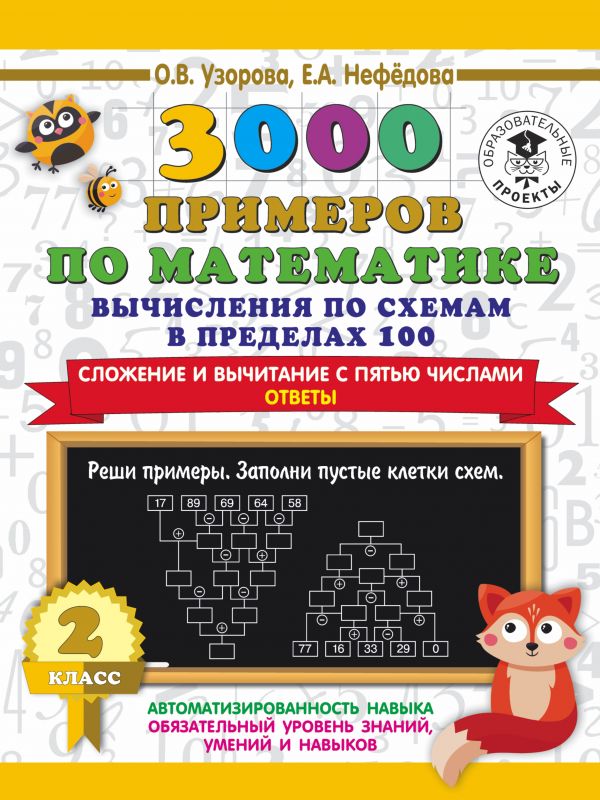 О.В. Узорова, Е.А. Нефёдова

ОБРАЗОВАТЕЛЬНЫЕ ПРОЕКТЫ

3000 ПРИМЕРОВ ПО МАТЕМАТИКЕ

ВЫЧИСЛЕНИЯ ПО СХЕМАМ В ПРЕДЕЛАХ 100

СЛОЖЕНИЕ И ВЫЧИТАНИЕ С ПЯТЬЮ ЧИСЛАМИ
ОТВЕТЫ

Реши примеры. Заполни пустые клетки схем.

17 89 69 64 58

77 16 33 29 0

2 КЛАСС

АВТОМАТИЗИРОВАННОСТЬ НАВЫКА
ОБЯЗАТЕЛЬНЫЙ УРОВЕНЬ ЗНАНИЙ, УМЕНИЙ И НАВЫКОВ